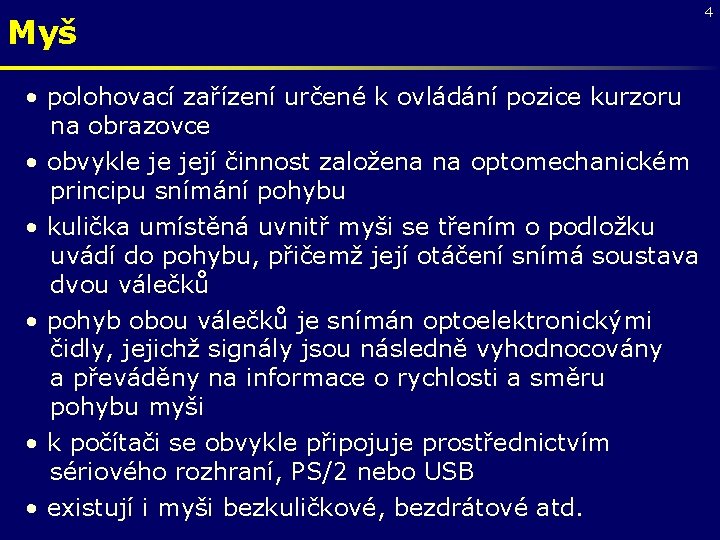 4

Myš

• polohovací zařízení určené k ovládání pozice kurzoru na obrazovce

• obvykle je její činnost založena na optomechanickém principu snímání pohybu

• kulička umístěná uvnitř myši se třením o podložku uvádí do pohybu, přičemž její otáčení snímá soustava dvou válečků

• pohyb obou válečků je snímán optoelektronickými čidly, jejichž signály jsou následně vyhodnocovány a převáděny na informace o rychlosti a směru pohybu myši

• k počítači se obvykle připojuje prostřednictvím sériového rozhraní, PS/2 nebo USB

• existují i myši bezkuličkové, bezdrátové atd.